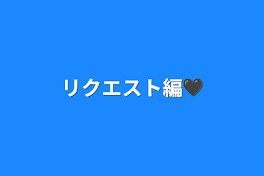 リクエスト編🖤